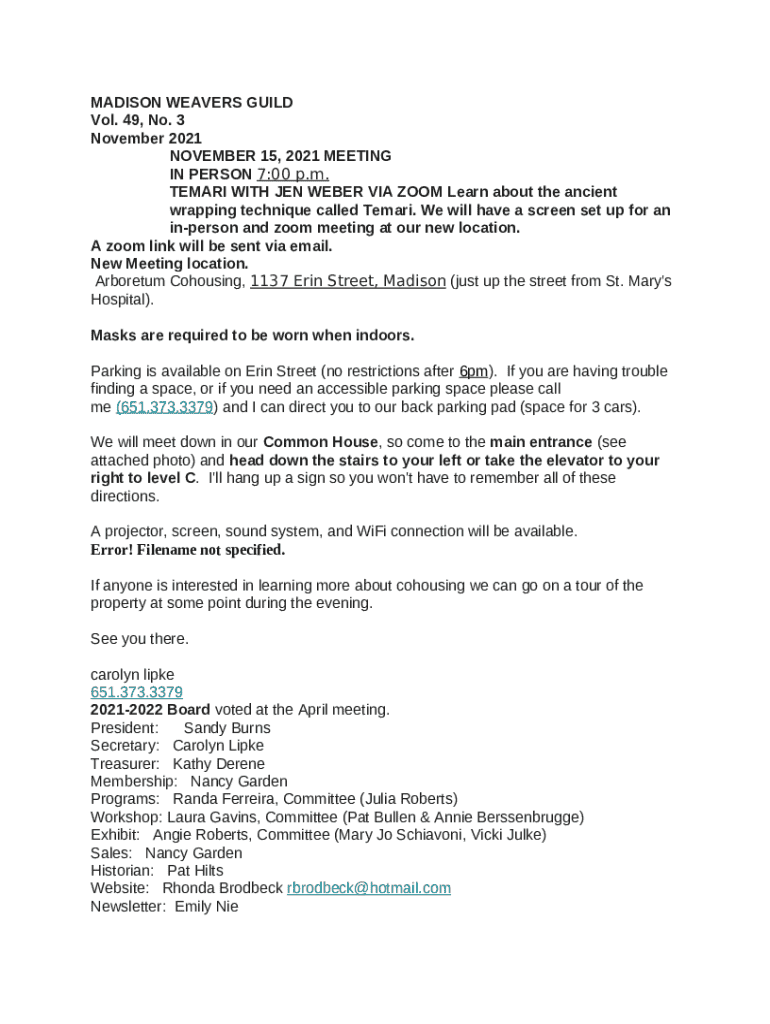 MADISON WEAVERS GUILD
Vol. 49, No. 3
November 2021
NOVEMBER 15, 2021 MEETING
IN PERSON 7:00 p.m.
TEMARI WITH JEN WEBER VIA ZOOM Learn about the ancient wrapping technique called Temari. We will have a screen set up for an in-person and zoom meeting at our new location.
A zoom link will be sent via email.
New Meeting location.
Arboretum Cohousing, 1137 Erin Street, Madison (just up the street from St. Mary's Hospital).

Masks are required to be worn when indoors.

Parking is available on Erin Street (no restrictions after 6pm). If you are having trouble finding a space, or if you need an accessible parking space please call me (651.373.3379) and I can direct you to our back parking pad (space for 3 cars).

We will meet down in our Common House, so come to the main entrance (see attached photo) and head down the stairs to your left or take the elevator to your right to level C. I'll hang up a sign so you won't have to remember all of these directions.

A projector, screen, sound system, and WiFi connection will be available.
Error! Filename not specified.

If anyone is interested in learning more about cohousing we can go on a tour of the property at some point during the evening.

See you there.

carolyn lipke
651.373.3379
2021-2022 Board voted at the April meeting.
President: Sandy Burns
Secretary: Carolyn Lipke
Treasurer: Kathy Derene
Membership: Nancy Garden
Programs: Randa Ferreira, Committee (Julia Roberts)
Workshop: Laura Gavins, Committee (Pat Bullen & Annie Berssenbrugge)
Exhibit: Angie Roberts, Committee (Mary Jo Schiavoni, Vicki Julke)
Sales: Nancy Garden
Historian: Pat Hilts
Website: Rhonda Brodbeck rbrodbeck@hotmail.com
Newsletter: Emily Nie